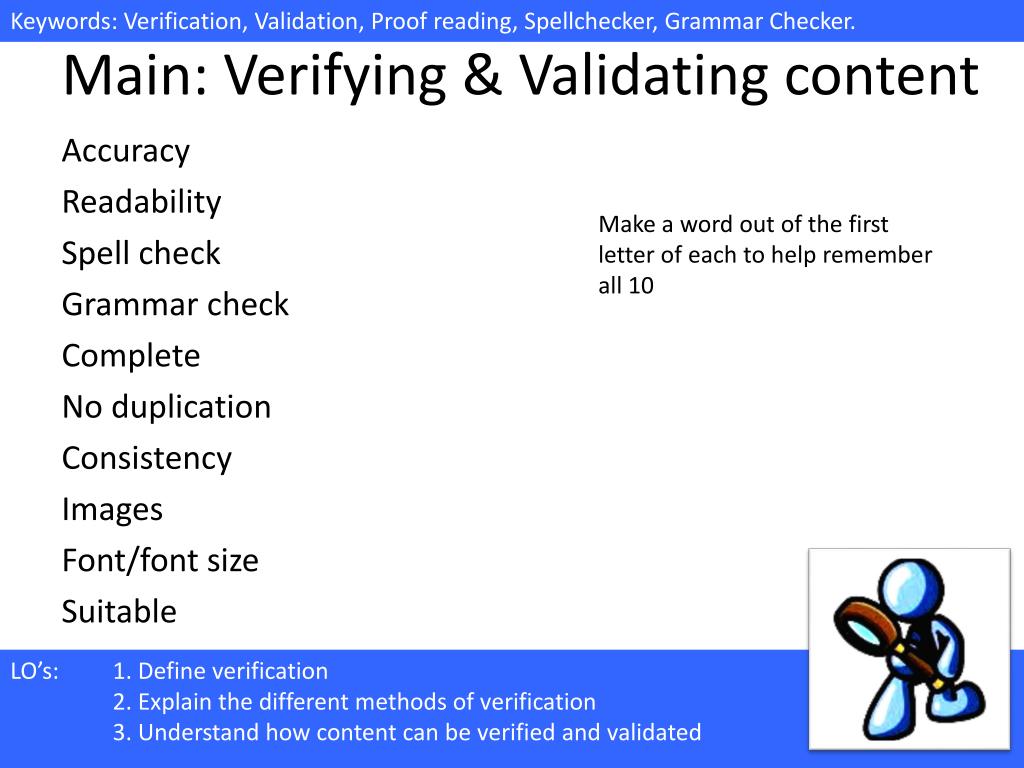 Keywords: Verification, Validation, Proof reading, Spellchecker, Grammar Checker.

Main: Verifying & Validating content

Accuracy
Readability
Spell check
Grammar check
Complete
No duplication
Consistency
Images
Font/font size
Suitable

Make a word out of the first letter of each to help remember all 10

LO's: 1. Define verification
2. Explain the different methods of verification
3. Understand how content can be verified and validated